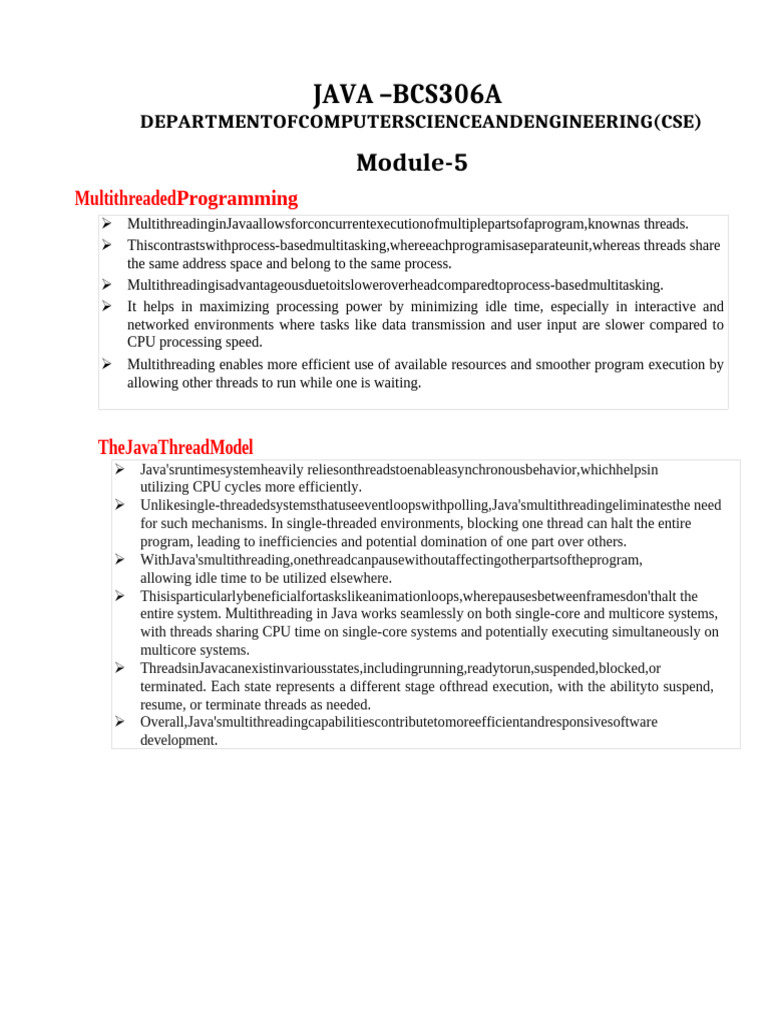 JAVA –BCS306A

DEPARTMENTOFCOMPUTERSCIENCEANDENGINEERING(CSE)

Module-5

MultithreadedProgramming

➢ MultithreadinginJavaallowsforconcurrentexecutionofmultiplepartsofaprogram,knownas threads.
➢ Thiscontrastswithprocess-basedmultitasking,whereeachprogramisaseparateunit,whereas threads share the same address space and belong to the same process.
➢ Multithreadingisadvantageousduetoitsloweroverheadcomparedtoprocess-basedmultitasking.
➢ It helps in maximizing processing power by minimizing idle time, especially in interactive and networked environments where tasks like data transmission and user input are slower compared to CPU processing speed.
➢ Multithreading enables more efficient use of available resources and smoother program execution by allowing other threads to run while one is waiting.

TheJavaThreadModel

➢ Java'sruntimesystemheavily reliesonthreadstoenableasynchronousbehavior,whichhelpsin utilizing CPU cycles more efficiently.
➢ Unlikesingle-threadedsystemsthatuseeventloopswithpolling,Java'smultithreadingeliminatesthe need for such mechanisms. In single-threaded environments, blocking one thread can halt the entire program, leading to inefficiencies and potential domination of one part over others.
➢ WithJava'smultithreading,onethreadcanpausewithoutaffectingotherpartsoftheprogram, allowing idle time to be utilized elsewhere.
➢ Thisisparticularlybeneficialfortaskslikeanimationloops,wherepausesbetweenframesdon'thalt the entire system. Multithreading in Java works seamlessly on both single-core and multicore systems, with threads sharing CPU time on single-core systems and potentially executing simultaneously on multicore systems.
➢ ThreadsinJavacanexistinvariousstates,includingrunning,readytorun,suspended,blocked,or terminated. Each state represents a different stage ofthread execution, with the abilityto suspend, resume, or terminate threads as needed.
➢ Overall,Java'smultithreadingcapabilitiescontributetomoreefficientandresponsivesoftware development.